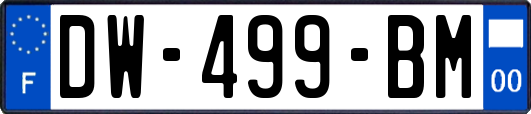 F
DW-499-BM
00